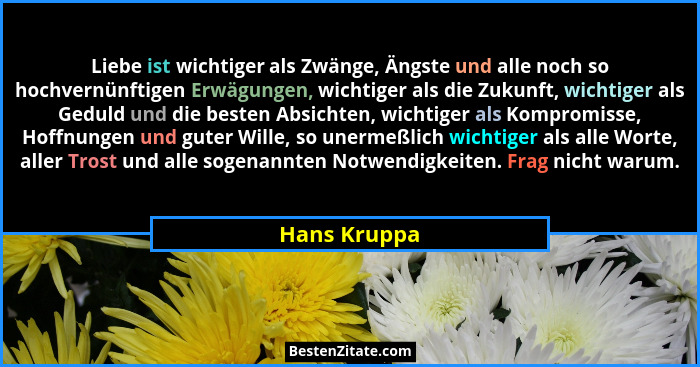 Liebe ist wichtiger als Zwänge, Ängste und alle noch so hochvernünftigen Erwägungen, wichtiger als die Zukunft, wichtiger als Geduld und die besten Absichten, wichtiger als Kompromisse, Hoffnungen und guter Wille, so unermeßlich wichtiger als alle Worte, aller Trost und alle sogenannten Notwendigkeiten. Frag nicht warum.

Hans Kruppa

BestenZitate.com